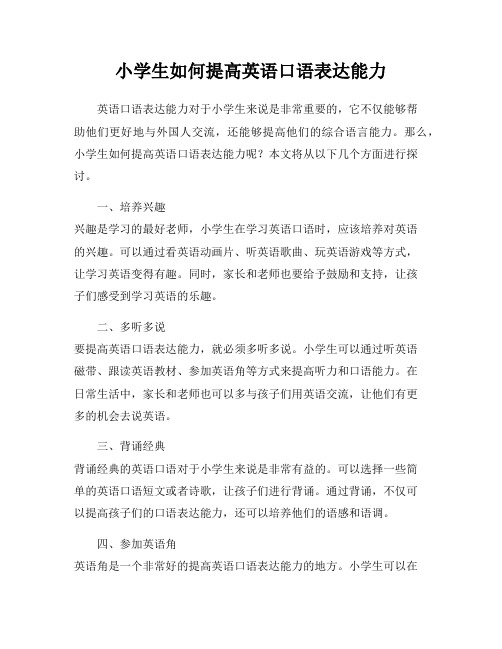 小学生如何提高英语口语表达能力

英语口语表达能力对于小学生来说是非常重要的，它不仅能够帮助他们更好地与外国人交流，还能够提高他们的综合语言能力。那么，小学生如何提高英语口语表达能力呢？本文将从以下几个方面进行探讨。

一、培养兴趣

兴趣是学习的最好老师，小学生在学习英语口语时，应该培养对英语的兴趣。可以通过看英语动画片、听英语歌曲、玩英语游戏等方式，让学习英语变得有趣。同时，家长和老师也要给予鼓励和支持，让孩子们感受到学习英语的乐趣。

二、多听多说

要提高英语口语表达能力，就必须多听多说。小学生可以通过听英语磁带、跟读英语教材、参加英语角等方式来提高听力和口语能力。在日常生活中，家长和老师也可以多与孩子们用英语交流，让他们有更多的机会去说英语。

三、背诵经典

背诵经典的英语口语对于小学生来说是非常有益的。可以选择一些简单的英语口语短文或者诗歌，让孩子们进行背诵。通过背诵，不仅可以提高孩子们的口语表达能力，还可以培养他们的语感和语调。

四、参加英语角

英语角是一个非常好的提高英语口语表达能力的地方。小学生可以在